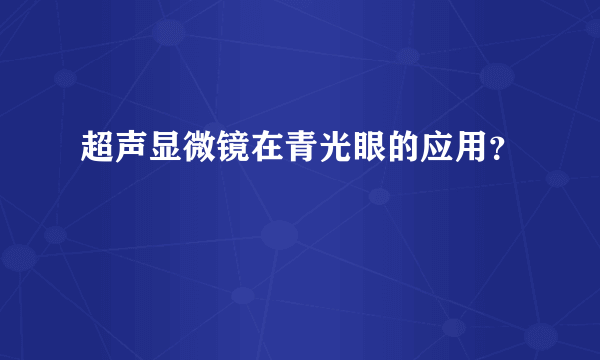 超声显微镜在青光眼的应用？